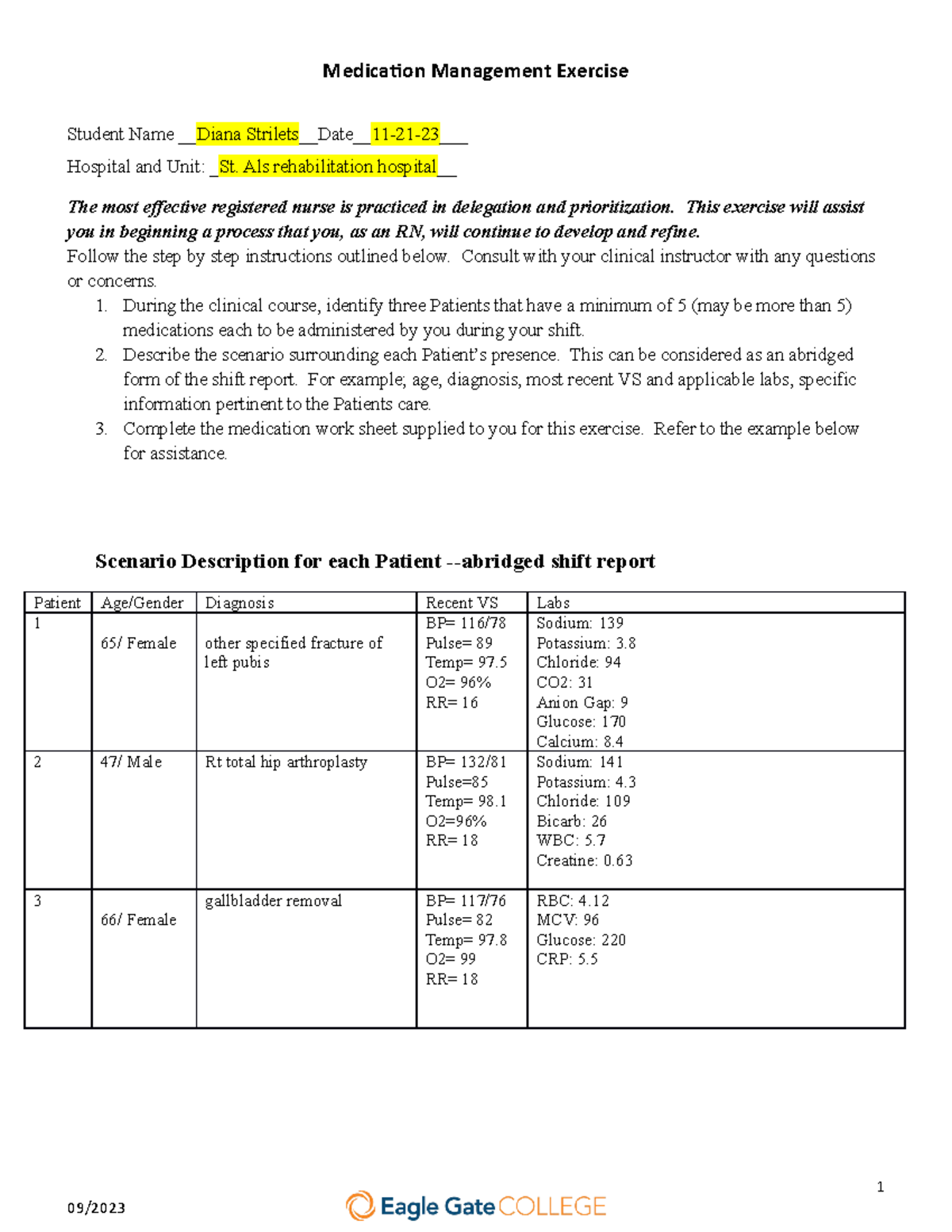 Medication Management Exercise

Student Name __Diana Strilets__Date__11-21-23___

Hospital and Unit: _St. Als rehabilitation hospital__

The most effective registered nurse is practiced in delegation and prioritization. This exercise will assist you in beginning a process that you, as an RN, will continue to develop and refine.

Follow the step by step instructions outlined below. Consult with your clinical instructor with any questions or concerns.

1. During the clinical course, identify three Patients that have a minimum of 5 (may be more than 5) medications each to be administered by you during your shift.
2. Describe the scenario surrounding each Patient's presence. This can be considered as an abridged form of the shift report. For example; age, diagnosis, most recent VS and applicable labs, specific information pertinent to the Patients care.
3. Complete the medication work sheet supplied to you for this exercise. Refer to the example below for assistance.

Scenario Description for each Patient --abridged shift report

| Patient | Age/Gender | Diagnosis | Recent VS | Labs |
|---|---|---|---|---|
| 1 | 65/ Female | other specified fracture of left pubis | BP= 116/78 Pulse= 89 Temp= 97.5 O2= 96% RR= 16 | Sodium: 139 Potassium: 3.8 Chloride: 94 CO2: 31 Anion Gap: 9 Glucose: 170 Calcium: 8.4 |
| 2 | 47/ Male | Rt total hip arthroplasty | BP= 132/81 Pulse=85 Temp= 98.1 O2=96% RR= 18 | Sodium: 141 Potassium: 4.3 Chloride: 109 Bicarb: 26 WBC: 5.7 Creatine: 0.63 |
| 3 | 66/ Female | gallbladder removal | BP= 117/76 Pulse= 82 Temp= 97.8 O2= 99 RR= 18 | RBC: 4.12 MCV: 96 Glucose: 220 CRP: 5.5 |

1

09/2023

Eagle Gate COLLEGE